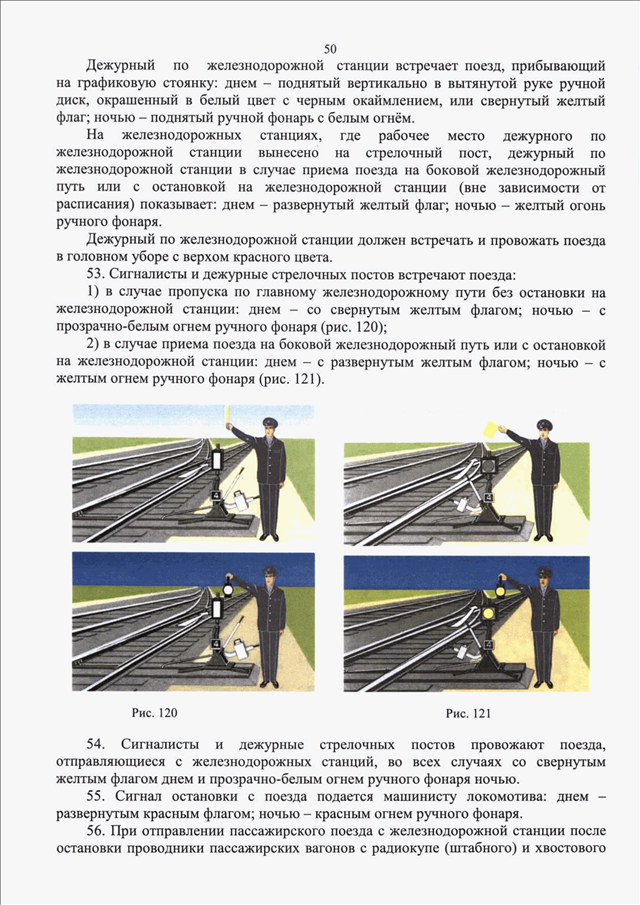 50

Дежурный по железнодорожной станции встречает поезд, прибывающий на графиковую стоянку: днем – поднятый вертикально в вытянутой руке ручной диск, окрашенный в белый цвет с черным окаймлением, или свернутый желтый флаг; ночью – поднятый ручной фонарь с белым огнём.

На железнодорожных станциях, где рабочее место дежурного по железнодорожной станции вынесено на стрелочный пост, дежурный по железнодорожной станции в случае приема поезда на боковой железнодорожный путь или с остановкой на железнодорожной станции (вне зависимости от расписания) показывает: днем – развернутый желтый флаг; ночью – желтый огонь ручного фонаря.

Дежурный по железнодорожной станции должен встречать и провожать поезда в головном уборе с верхом красного цвета.

53. Сигналисты и дежурные стрелочных постов встречают поезда:

1) в случае пропуска по главному железнодорожному пути без остановки на железнодорожной станции: днем – со свернутым желтым флагом; ночью – с прозрачно-белым огнем ручного фонаря (рис. 120);

2) в случае приема поезда на боковой железнодорожный путь или с остановкой на железнодорожной станции: днем – с развернутым желтым флагом; ночью – с желтым огнем ручного фонаря (рис. 121).

Рис. 120

Рис. 121

54. Сигналисты и дежурные стрелочных постов провожают поезда, отправляющиеся с железнодорожных станций, во всех случаях со свернутым желтым флагом днем и прозрачно-белым огнем ручного фонаря ночью.

55. Сигнал остановки с поезда подается машинисту локомотива: днем – развернутым красным флагом; ночью – красным огнем ручного фонаря.

56. При отправлении пассажирского поезда с железнодорожной станции после остановки проводники пассажирских вагонов с радиокупе (штабного) и хвостового